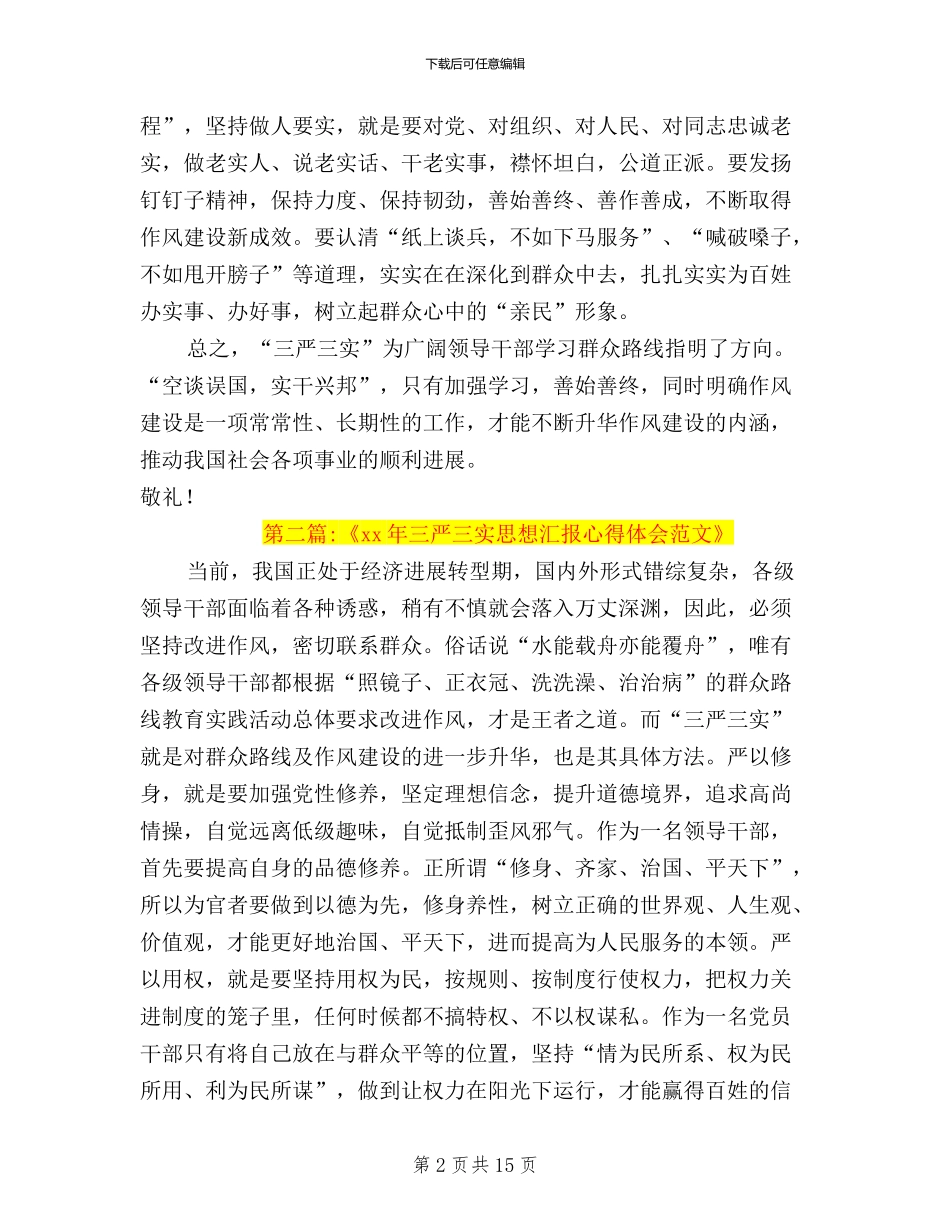 下载后可任意编辑

程”，坚持做人要实，就是要对党、对组织、对人民、对同志忠诚老实，做老实人、说老实话、干老实事，襟怀坦白，公道正派。要发扬钉钉子精神，保持力度、保持韧劲，善始善终、善作善成，不断取得作风建设新成效。要认清“纸上谈兵，不如下马服务”、“喊破嗓子，不如甩开膀子”等道理，实实在在深化到群众中去，扎扎实实为百姓办实事、办好事，树立起群众心中的“亲民”形象。

总之，“三严三实”为广阔领导干部学习群众路线指明了方向。“空谈误国，实干兴邦”，只有加强学习，善始善终，同时明确作风建设是一项常常性、长期性的工作，才能不断升华作风建设的内涵，推动我国社会各项事业的顺利进展。

敬礼！

第二篇：《xx 年三严三实思想汇报心得体会范文》

当前，我国正处于经济进展转型期，国内外形式错综复杂，各级领导干部面临着各种诱惑，稍有不慎就会落入万丈深渊，因此，必须坚持改进作风，密切联系群众。俗话说“水能载舟亦能覆舟”，唯有各级领导干部都根据“照镜子、正衣冠、洗洗澡、治治病”的群众路线教育实践活动总体要求改进作风，才是王者之道。而“三严三实”就是对群众路线及作风建设的进一步升华，也是其具体方法。严以修身，就是要加强党性修养，坚定理想信念，提升道德境界，追求高尚情操，自觉远离低级趣味，自觉抵制歪风邪气。作为一名领导干部，首先要提高自身的品德修养。正所谓“修身、齐家、治国、平天下”，所以为官者要做到以德为先，修身养性，树立正确的世界观、人生观、价值观，才能更好地治国、平天下，进而提高为人民服务的本领。严以用权，就是要坚持用权为民，按规则、按制度行使权力，把权力关进制度的笼子里，任何时候都不搞特权、不以权谋私。作为一名党员干部只有将自己放在与群众平等的位置，坚持“情为民所系、权为民所用、利为民所谋”，做到让权力在阳光下运行，才能赢得百姓的信

第 2 页 共 15 页